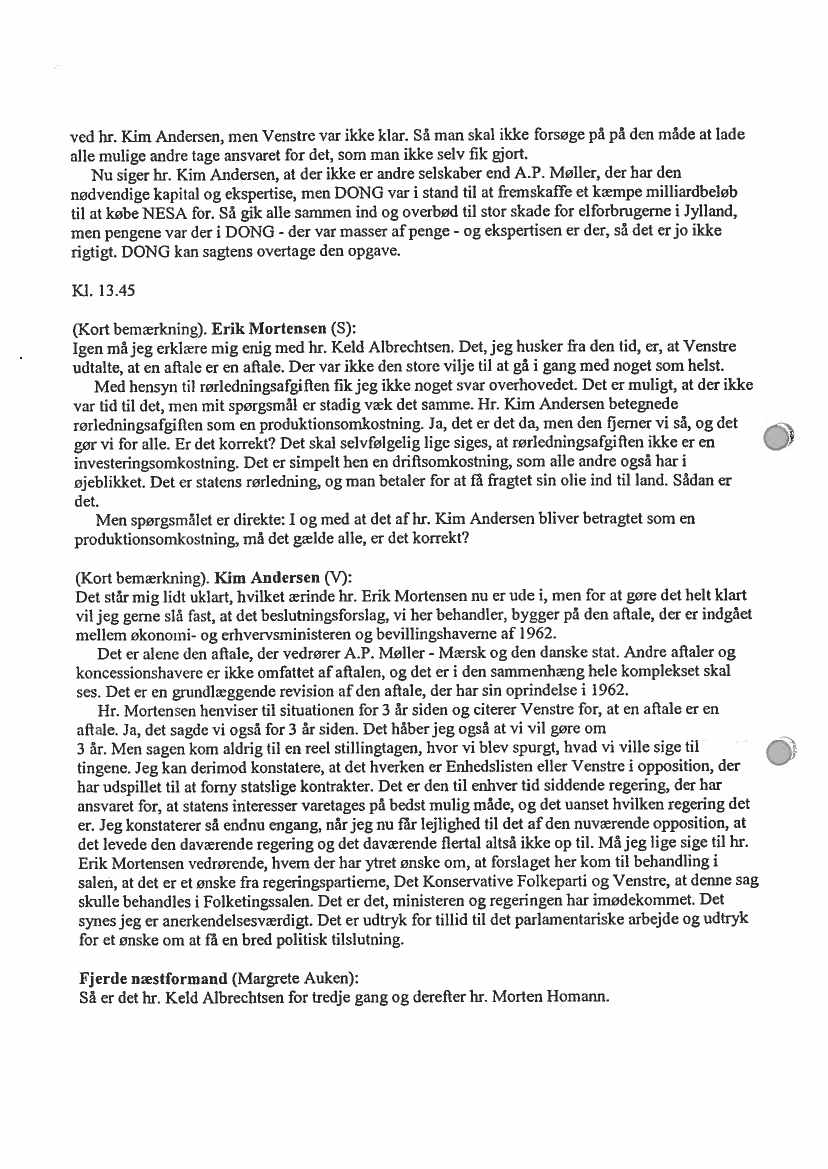 ved hr. Kim Andersen, men Venstre var ikke klar. Så man skal ikke forsøge på på den måde at lade alle mulige andre tage ansvaret for det, som man ikke selv fik gjort.

Nu siger hr. Kim Andersen, at der ikke er andre selskaber end A.P. Møller, der har den nødvendige kapital og ekspertise, men DONG var i stand til at fremskaffe et kæmpe milliardbeløb til at købe NESA for. Så gik alle sammen ind og overbød til stor skade for elforbrugerne i Jylland, men pengene var der i DONG - der var masser af penge - og ekspertisen er der, så det er jo ikke rigtigt. DONG kan sagtens overtage den opgave.

Kl. 13.45

(Kort bemærkning). Erik Mortensen (S):
Igen må jeg erklære mig enig med hr. Keld Albrechtsen. Det, jeg husker fra den tid, er, at Venstre udtalte, at en aftale er en aftale. Der var ikke den store vilje til at gå i gang med noget som helst.

Med hensyn til rørledningsafgiften fik jeg ikke noget svar overhovedet. Det er muligt, at der ikke var tid til det, men mit spørgsmål er stadig væk det samme. Hr. Kim Andersen betegnede rørledningsafgiften som en produktionsomkostning. Ja, det er det da, men den fjerner vi så, og det gør vi for alle. Er det korrekt? Det skal selvfølgelig lige siges, at rørledningsafgiften ikke er en investeringsomkostning. Det er simpelt hen en driftsomkostning, som alle andre også har i øjeblikket. Det er statens rørledning, og man betaler for at få fragtet sin olie ind til land. Sådan er det.

Men spørgsmålet er direkte: I og med at det af hr. Kim Andersen bliver betragtet som en produktionsomkostning, må det gælde alle, er det korrekt?

(Kort bemærkning). Kim Andersen (V):
Det står mig lidt uklart, hvilket ærinde hr. Erik Mortensen nu er ude i, men for at gøre det helt klart vil jeg gerne slå fast, at det beslutningsforslag, vi her behandler, bygger på den aftale, der er indgået mellem økonomi- og erhvervsministeren og bevillingshaverne af 1962.

Det er alene den aftale, der vedrører A.P. Møller - Mærsk og den danske stat. Andre aftaler og koncessionshavere er ikke omfattet af aftalen, og det er i den sammenhæng hele komplekset skal ses. Det er en grundlæggende revision af den aftale, der har sin oprindelse i 1962.

Hr. Mortensen henviser til situationen for 3 år siden og citerer Venstre for, at en aftale er en aftale. Ja, det sagde vi også for 3 år siden. Det håber jeg også at vi vil gøre om 3 år. Men sagen kom aldrig til en reel stillingtagen, hvor vi blev spurgt, hvad vi ville sige til tingene. Jeg kan derimod konstatere, at det hverken er Enhedslisten eller Venstre i opposition, der har udspillet til at forny statslige kontrakter. Det er den til enhver tid siddende regering, der har ansvaret for, at statens interesser varetages på bedst mulig måde, og det uanset hvilken regering det er. Jeg konstaterer så endnu engang, når jeg nu får lejlighed til det af den nuværende opposition, at det levede den daværende regering og det daværende flertal altså ikke op til. Må jeg lige sige til hr. Erik Mortensen vedrørende, hvem der har ytret ønske om, at forslaget her kom til behandling i salen, at det er et ønske fra regeringspartierne, Det Konservative Folkeparti og Venstre, at denne sag skulle behandles i Folketingssalen. Det er det, ministeren og regeringen har imødekommet. Det synes jeg er anerkendelsesværdigt. Det er udtryk for tillid til det parlamentariske arbejde og udtryk for et ønske om at få en bred politisk tilslutning.

Fjerde næstformand (Margrete Auken):
Så er det hr. Keld Albrechtsen for tredje gang og derefter hr. Morten Homann.